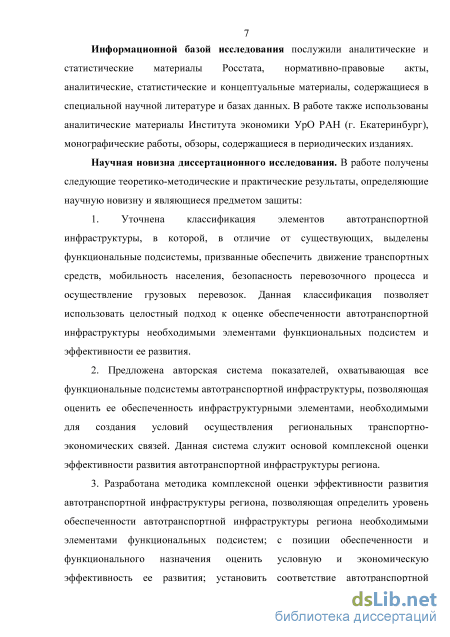 7

Информационной базой исследования послужили аналитические и статистические материалы Росстата, нормативно-правовые акты, аналитические, статистические и концептуальные материалы, содержащиеся в специальной научной литературе и базах данных. В работе также использованы аналитические материалы Института экономики УрО РАН (г. Екатеринбург), монографические работы, обзоры, содержащиеся в периодических изданиях.

Научная новизна диссертационного исследования. В работе получены следующие теоретико-методические и практические результаты, определяющие научную новизну и являющиеся предметом защиты:

1. Уточнена классификация элементов автотранспортной инфраструктуры, в которой, в отличие от существующих, выделены функциональные подсистемы, призванные обеспечить движение транспортных средств, мобильность населения, безопасность перевозочного процесса и осуществление грузовых перевозок. Данная классификация позволяет использовать целостный подход к оценке обеспеченности автотранспортной инфраструктуры необходимыми элементами функциональных подсистем и эффективности ее развития.

2. Предложена авторская система показателей, охватывающая все функциональные подсистемы автотранспортной инфраструктуры, позволяющая оценить ее обеспеченность инфраструктурными элементами, необходимыми для создания условий осуществления региональных транспортно-экономических связей. Данная система служит основой комплексной оценки эффективности развития автотранспортной инфраструктуры региона.

3. Разработана методика комплексной оценки эффективности развития автотранспортной инфраструктуры региона, позволяющая определить уровень обеспеченности автотранспортной инфраструктуры региона необходимыми элементами функциональных подсистем; с позиции обеспеченности и функционального назначения оценить условную и экономическую эффективность ее развития; установить соответствие автотранспортной

dsLib.net
библиотека диссертаций